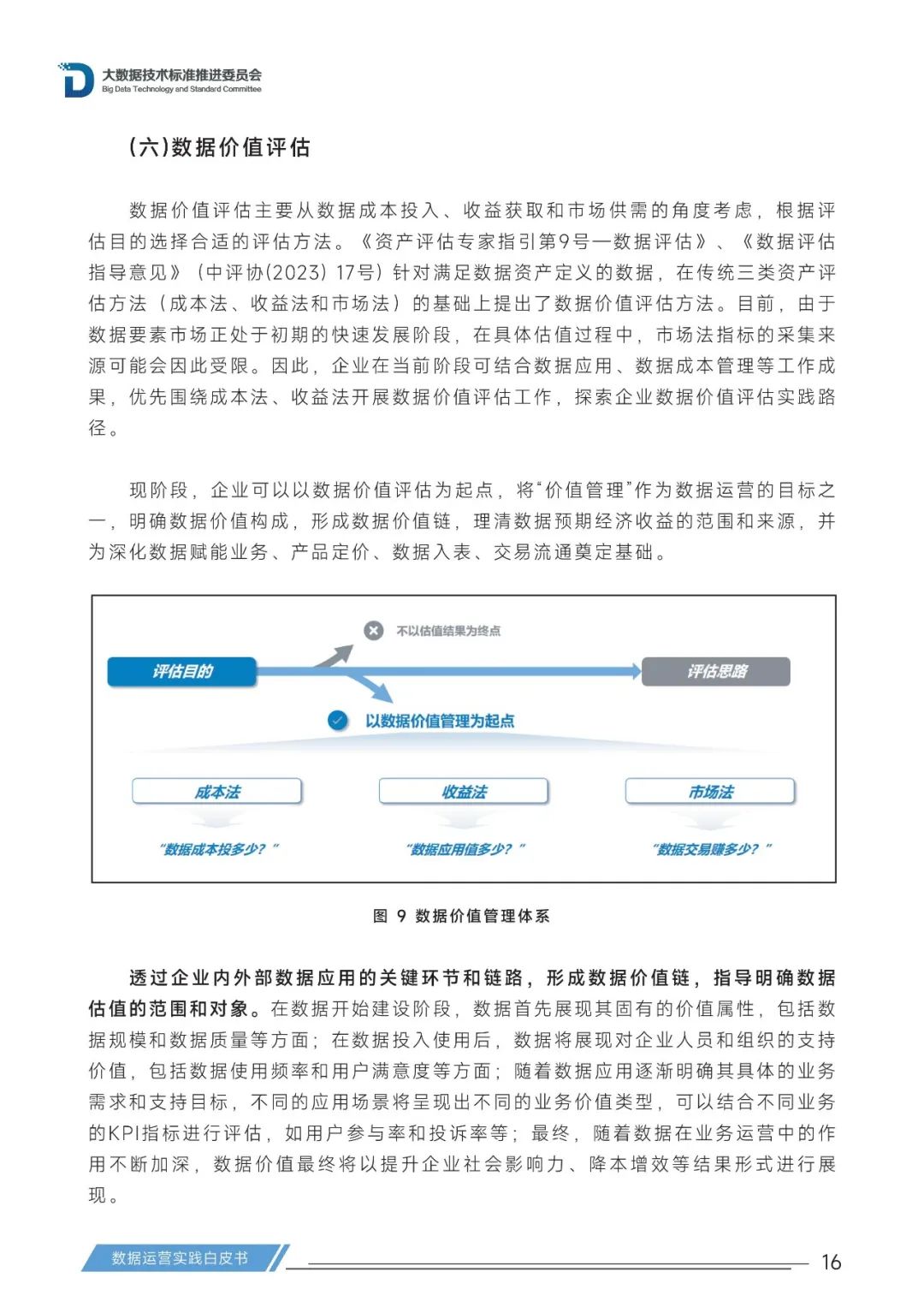 大数据技术标准推进委员会
Big Data Technology and Standard Committee

(六)数据价值评估

数据价值评估主要从数据成本投入、收益获取和市场供需的角度考虑，根据评估目的选择合适的评估方法。《资产评估专家指引第9号—数据评估》、《数据评估指导意见》（中评协(2023) 17号）针对满足数据资产定义的数据，在传统三类资产评估方法（成本法、收益法和市场法）的基础上提出了数据价值评估方法。目前，由于数据要素市场正处于初期的快速发展阶段，在具体估值过程中，市场法指标的采集来源可能会因此受限。因此，企业在当前阶段可结合数据应用、数据成本管理等工作成果，优先围绕成本法、收益法开展数据价值评估工作，探索企业数据价值评估实践路径。

现阶段，企业可以以数据价值评估为起点，将“价值管理”作为数据运营的目标之一，明确数据价值构成，形成数据价值链，理清数据预期经济收益的范围和来源，并为深化数据赋能业务、产品定价、数据入表、交易流通奠定基础。

不以估值结果为终点
评估目的
评估思路
以数据价值管理为起点
成本法
收益法
市场法
“数据成本投多少？”
“数据应用值多少？”
“数据交易赚多少？”

图 9 数据价值管理体系

透过企业内外部数据应用的关键环节和链路，形成数据价值链，指导明确数据估值的范围和对象。在数据开始建设阶段，数据首先展现其固有的价值属性，包括数据规模和数据质量等方面；在数据投入使用后，数据将展现对企业人员和组织的支持价值，包括数据使用频率和用户满意度等方面；随着数据应用逐渐明确其具体的业务需求和支持目标，不同的应用场景将呈现出不同的业务价值类型，可以结合不同业务的KPI指标进行评估，如用户参与率和投诉率等；最终，随着数据在业务运营中的作用不断加深，数据价值最终将以提升企业社会影响力、降本增效等结果形式进行展现。

数据运营实践白皮书
16